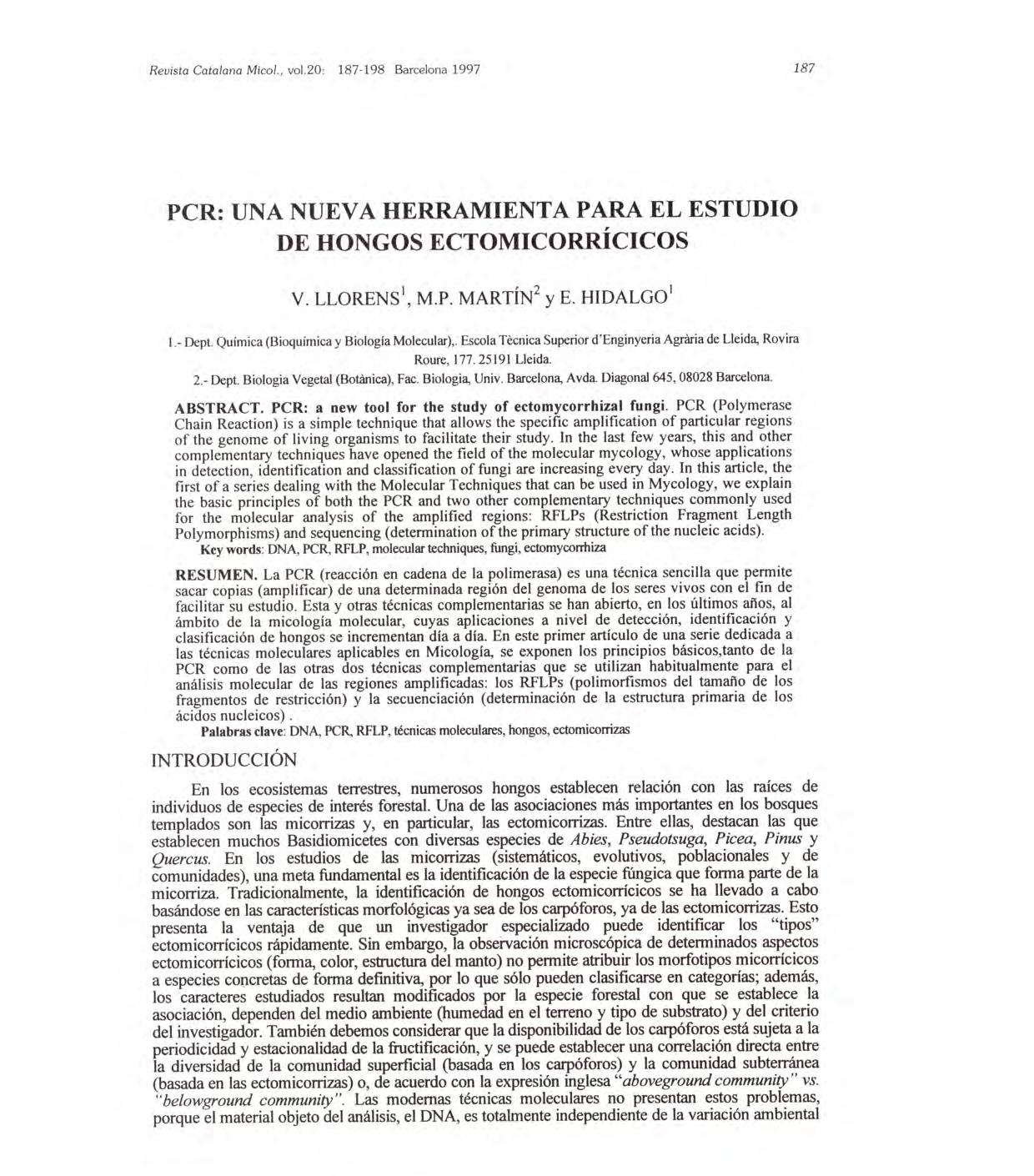 Revista Catalana Micol., vol.20: 187-198 Barcelona 1997

187

PCR: UNA NUEVA HERRAMIENTA PARA EL ESTUDIO DE HONGOS ECTOMICORRÍCICOS

V. LLORENS$^1$, M.P. MARTÍN$^2$ y E. HIDALGO$^1$

1.- Dept. Química (Bioquímica y Biología Molecular),. Escola Tècnica Superior d'Enginyeria Agrària de Lleida, Rovira Roure, 177. 25191 Lleida.

2.- Dept. Biologia Vegetal (Botànica), Fac. Biologia, Univ. Barcelona, Avda. Diagonal 645, 08028 Barcelona.

ABSTRACT. PCR: a new tool for the study of ectomycorrhizal fungi. PCR (Polymerase Chain Reaction) is a simple technique that allows the specific amplification of particular regions of the genome of living organisms to facilitate their study. In the last few years, this and other complementary techniques have opened the field of the molecular mycology, whose applications in detection, identification and classification of fungi are increasing every day. In this article, the first of a series dealing with the Molecular Techniques that can be used in Mycology, we explain the basic principles of both the PCR and two other complementary techniques commonly used for the molecular analysis of the amplified regions: RFLPs (Restriction Fragment Length Polymorphisms) and sequencing (determination of the primary structure of the nucleic acids).
Key words: DNA, PCR, RFLP, molecular techniques, fungi, ectomycorrhiza

RESUMEN. La PCR (reacción en cadena de la polimerasa) es una técnica sencilla que permite sacar copias (amplificar) de una determinada región del genoma de los seres vivos con el fin de facilitar su estudio. Esta y otras técnicas complementarias se han abierto, en los últimos años, al ámbito de la micología molecular, cuyas aplicaciones a nivel de detección, identificación y clasificación de hongos se incrementan día a día. En este primer artículo de una serie dedicada a las técnicas moleculares aplicables en Micología, se exponen los principios básicos,tanto de la PCR como de las otras dos técnicas complementarias que se utilizan habitualmente para el análisis molecular de las regiones amplificadas: los RFLPs (polimorfismos del tamaño de los fragmentos de restricción) y la secuenciación (determinación de la estructura primaria de los ácidos nucleicos) .
Palabras clave: DNA, PCR, RFLP, técnicas moleculares, hongos, ectomicorrizas

INTRODUCCIÓN

En los ecosistemas terrestres, numerosos hongos establecen relación con las raíces de individuos de especies de interés forestal. Una de las asociaciones más importantes en los bosques templados son las micorrizas y, en particular, las ectomicorrizas. Entre ellas, destacan las que establecen muchos Basidiomicetes con diversas especies de Abies, Pseudotsuga, Picea, Pinus y Quercus. En los estudios de las micorrizas (sistemáticos, evolutivos, poblacionales y de comunidades), una meta fundamental es la identificación de la especie fúngica que forma parte de la micorriza. Tradicionalmente, la identificación de hongos ectomicorrícicos se ha llevado a cabo basándose en las características morfológicas ya sea de los carpóforos, ya de las ectomicorrizas. Esto presenta la ventaja de que un investigador especializado puede identificar los "tipos" ectomicorrícicos rápidamente. Sin embargo, la observación microscópica de determinados aspectos ectomicorrícicos (forma, color, estructura del manto) no permite atribuir los morfotipos micorrícicos a especies concretas de forma definitiva, por lo que sólo pueden clasificarse en categorías; además, los caracteres estudiados resultan modificados por la especie forestal con que se establece la asociación, dependen del medio ambiente (humedad en el terreno y tipo de substrato) y del criterio del investigador. También debemos considerar que la disponibilidad de los carpóforos está sujeta a la periodicidad y estacionalidad de la fructificación, y se puede establecer una correlación directa entre la diversidad de la comunidad superficial (basada en los carpóforos) y la comunidad subterránea (basada en las ectomicorrizas) o, de acuerdo con la expresión inglesa "aboveground community" vs. "belowground community". Las modernas técnicas moleculares no presentan estos problemas, porque el material objeto del análisis, el DNA, es totalmente independiente de la variación ambiental